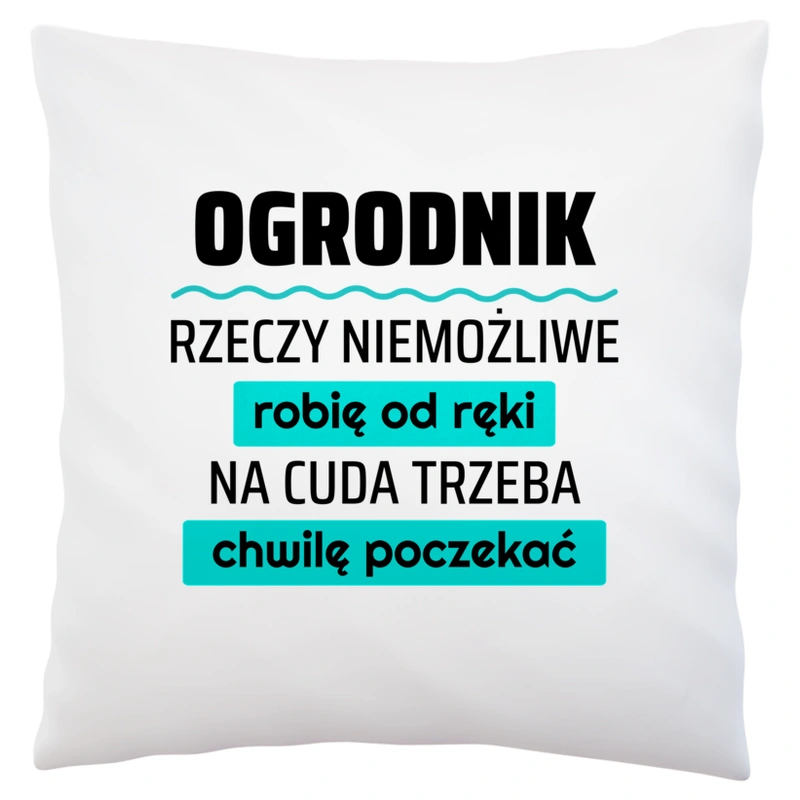 OGRODNIK

RZECZY NIEMOŻLIWE
robię od ręki
NA CUDA TRZEBA
chwilę poczekać